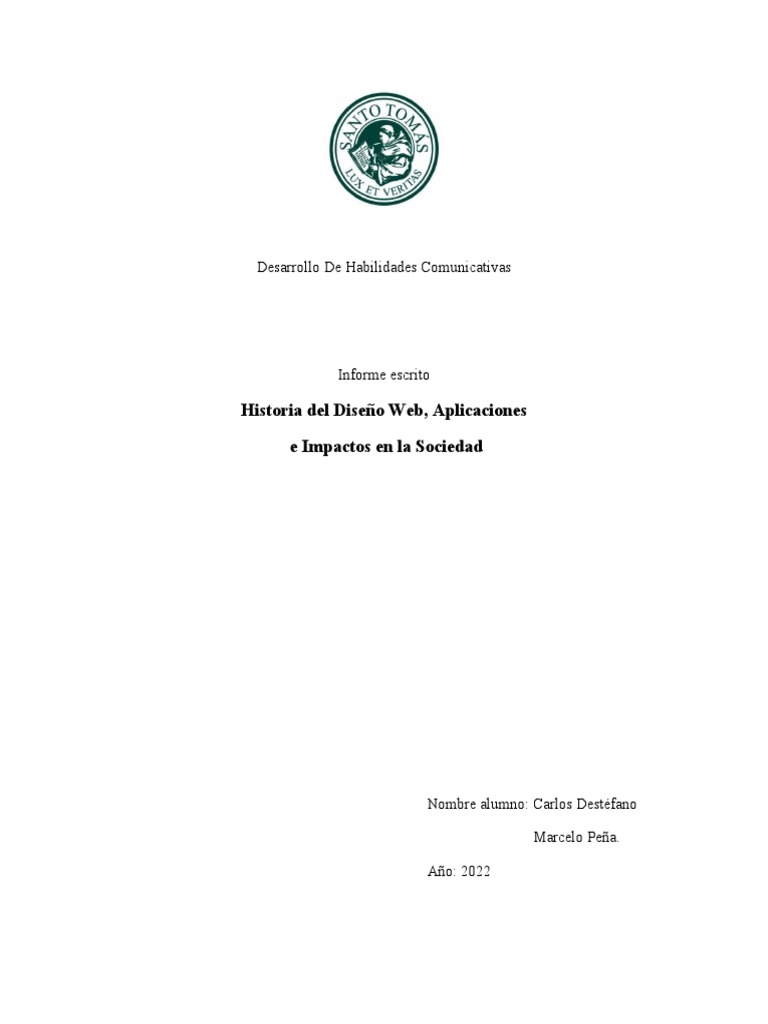 SANTO TOMÁS
LUX ET VERITAS

Desarrollo De Habilidades Comunicativas

Informe escrito

Historia del Diseño Web, Aplicaciones

e Impactos en la Sociedad

Nombre alumno: Carlos Destéfano

Marcelo Peña.

Año: 2022